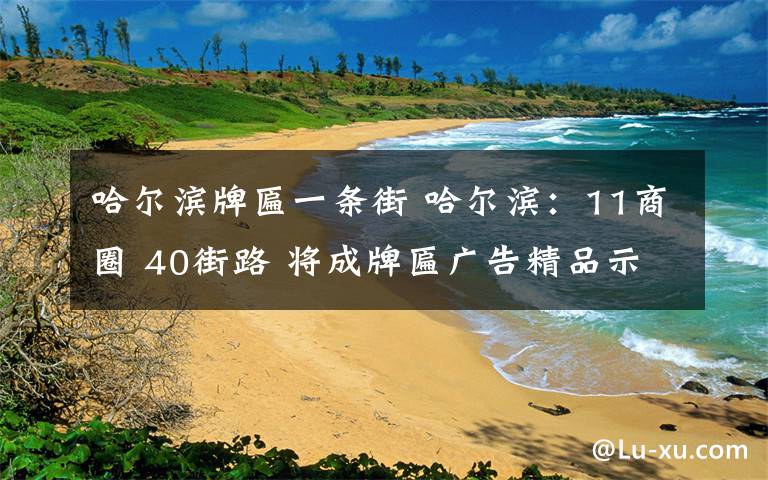 哈尔滨牌匾一条街 哈尔滨：11商圈 40街路 将成牌匾广告精品示

@Lu-xu.com